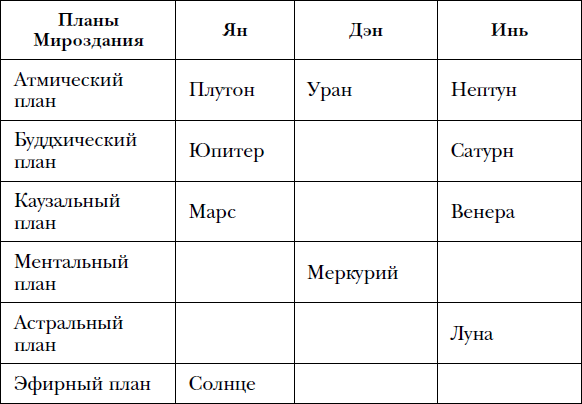 | Планы Мироздания | Ян | Дэн | Инь |
|---|---|---|---|
| Атмический план | Плутон | Уран | Нептун |
| Буддхический план | Юпитер | | Сатурн |
| Каузальный план | Марс | | Венера |
| Ментальный план | | Меркурий | |
| Астральный план | | | Луна |
| Эфирный план | Солнце | | |